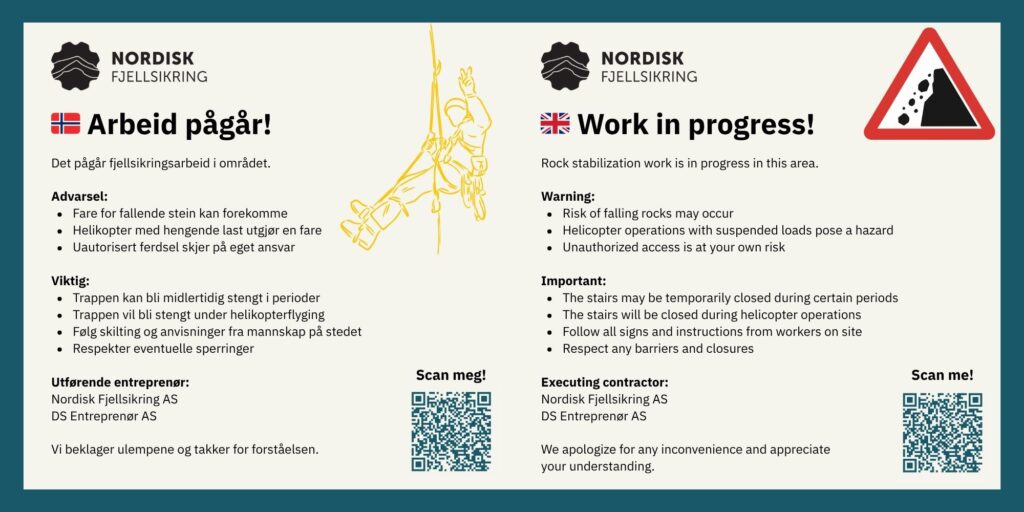 NORDISK
FJELLSIKRING

Arbeid pågår!

Det pågår fjellsikringsarbeid i området.

Advarsel:
- Fare for fallende stein kan forekomme
- Helikopter med hengende last utgjør en fare
- Uautorisert ferdsel skjer på eget ansvar

Viktig:
- Trappen kan bli midlertidig stengt i perioder
- Trappen vil bli stengt under helikopterflyging
- Følg skilting og anvisninger fra mannskap på stedet
- Respekter eventuelle sperringer

Utførende entreprenør:
Nordisk Fjellsikring AS
DS Entreprenør AS

Vi beklager ulempene og takker for forståelsen.

Scan meg!

NORDISK
FJELLSIKRING

Work in progress!

Rock stabilization work is in progress in this area.

Warning:
- Risk of falling rocks may occur
- Helicopter operations with suspended loads pose a hazard
- Unauthorized access is at your own risk

Important:
- The stairs may be temporarily closed during certain periods
- The stairs will be closed during helicopter operations
- Follow all signs and instructions from workers on site
- Respect any barriers and closures

Executing contractor:
Nordisk Fjellsikring AS
DS Entreprenør AS

We apologize for any inconvenience and appreciate your understanding.

Scan me!